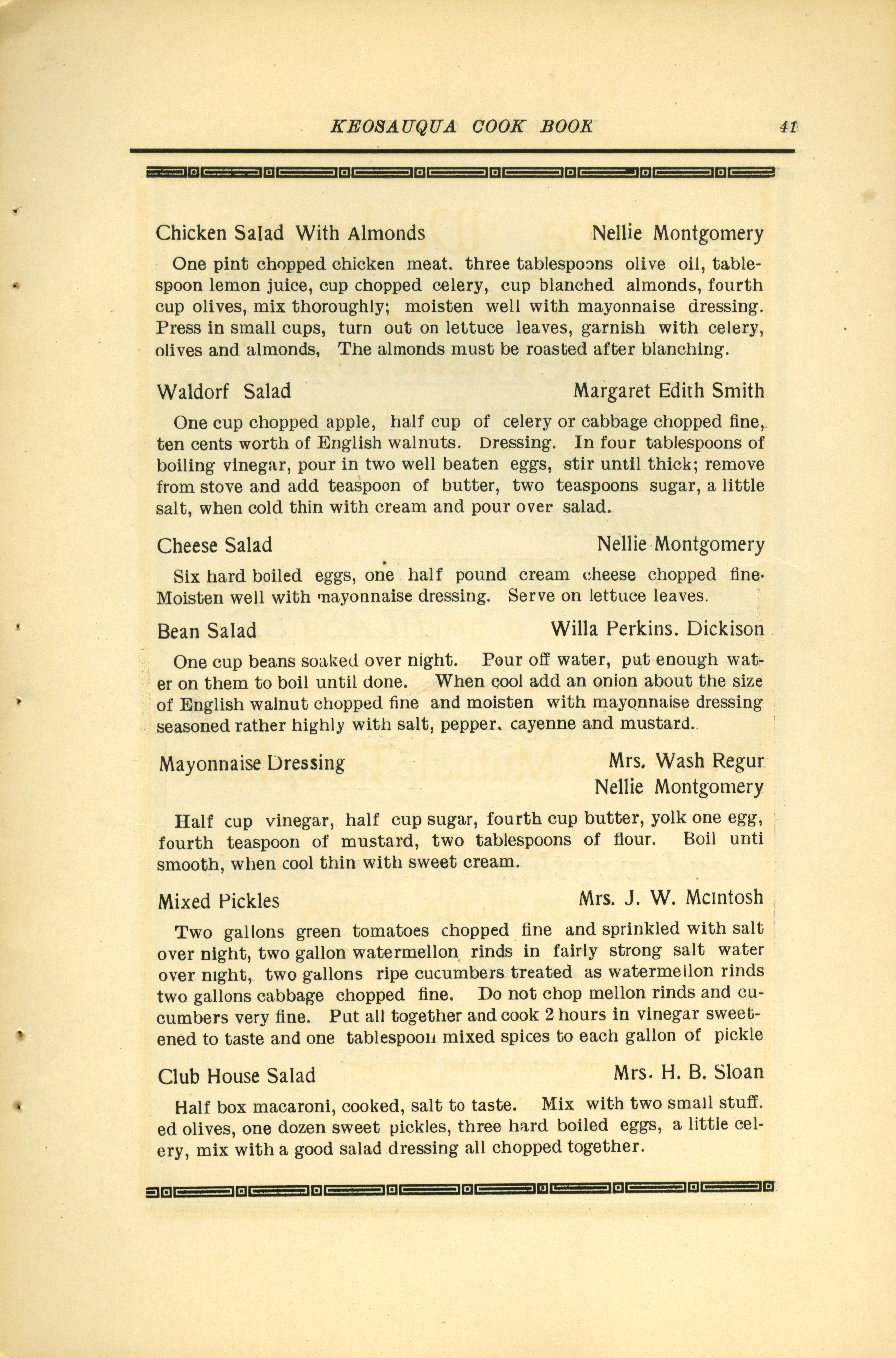 KEOSAUQUA COOK BOOK 41

Chicken Salad With Almonds Nellie Montgomery

One pint chopped chicken meat. three tablespoons olive oil, tablespoon lemon juice, cup chopped celery, cup blanched almonds, fourth cup olives, mix thoroughly; moisten well with mayonnaise dressing. Press in small cups, turn out on lettuce leaves, garnish with celery, olives and almonds, The almonds must be roasted after blanching.

Waldorf Salad Margaret Edith Smith

One cup chopped apple, half cup of celery or cabbage chopped fine, ten cents worth of English walnuts. Dressing. In four tablespoons of boiling vinegar, pour in two well beaten eggs, stir until thick; remove from stove and add teaspoon of butter, two teaspoons sugar, a little salt, when cold thin with cream and pour over salad.

Cheese Salad Nellie Montgomery

Six hard boiled eggs, one half pound cream cheese chopped fine. Moisten well with mayonnaise dressing. Serve on lettuce leaves.

Bean Salad Willa Perkins. Dickison

One cup beans soaked over night. Pour off water, put enough water on them to boil until done. When cool add an onion about the size of English walnut chopped fine and moisten with mayonnaise dressing seasoned rather highly with salt, pepper. cayenne and mustard.

Mayonnaise Dressing Mrs. Wash Regur
Nellie Montgomery

Half cup vinegar, half cup sugar, fourth cup butter, yolk one egg, fourth teaspoon of mustard, two tablespoons of flour. Boil unti smooth, when cool thin with sweet cream.

Mixed Pickles Mrs. J. W. McIntosh

Two gallons green tomatoes chopped fine and sprinkled with salt over night, two gallon watermellon rinds in fairly strong salt water over night, two gallons ripe cucumbers treated as watermellon rinds two gallons cabbage chopped fine. Do not chop mellon rinds and cucumbers very fine. Put all together and cook 2 hours in vinegar sweetened to taste and one tablespoon mixed spices to each gallon of pickle

Club House Salad Mrs. H. B. Sloan

Half box macaroni, cooked, salt to taste. Mix with two small stuff. ed olives, one dozen sweet pickles, three hard boiled eggs, a little celery, mix with a good salad dressing all chopped together.